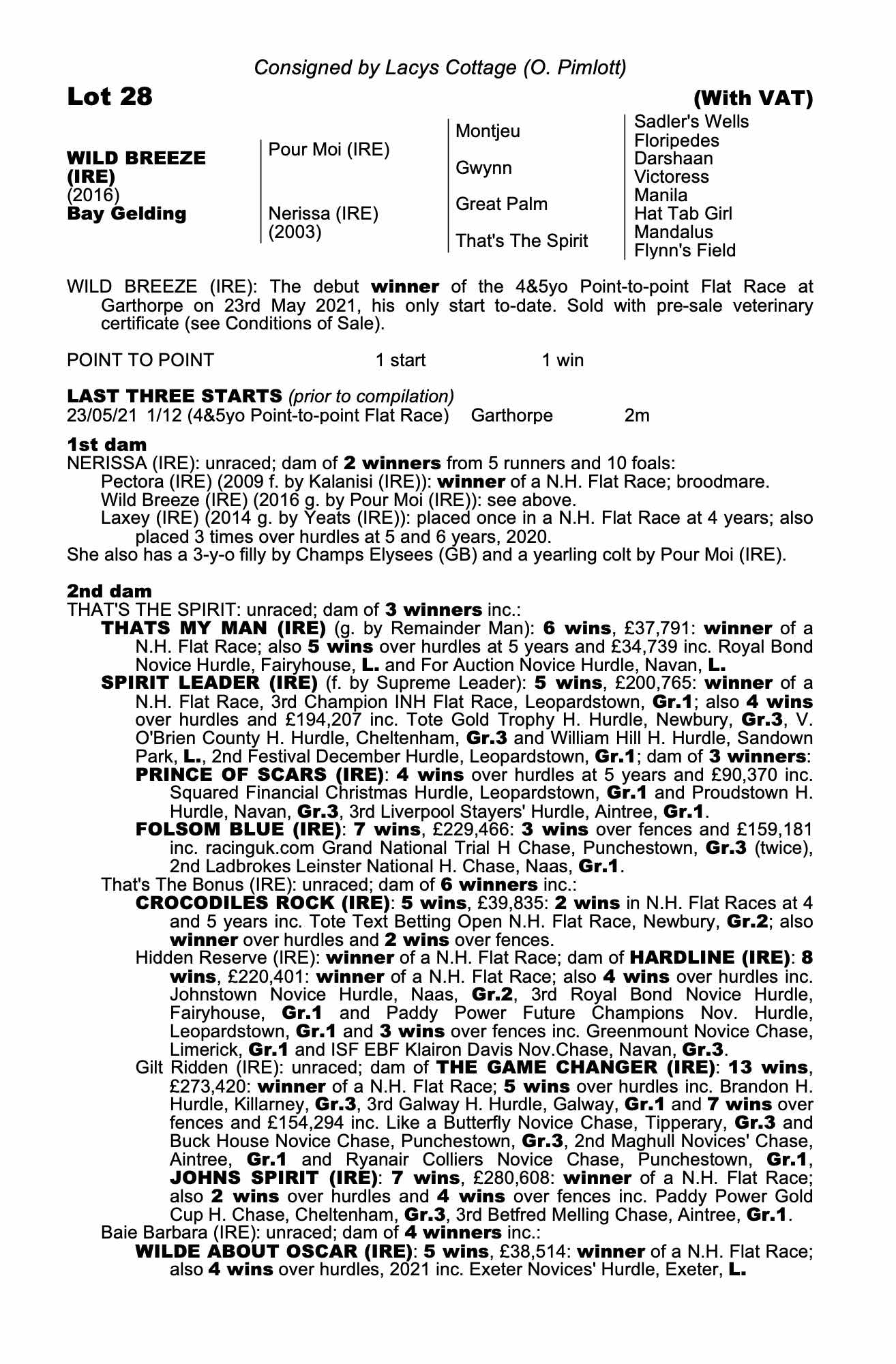 Consigned by Lacys Cottage (O. Pimlott)

Lot 28 (With VAT)

WILD BREEZE (IRE)
(2016)
Bay Gelding

Pour Moi (IRE)
Nerissa (IRE)
(2003)

Montjeu
Gwynn
Great Palm
That's The Spirit

Sadler's Wells
Floripedes
Darshaan
Victoress
Manila
Hat Tab Girl
Mandalus
Flynn's Field

WILD BREEZE (IRE): The debut winner of the 4&5yo Point-to-point Flat Race at Garthorpe on 23rd May 2021, his only start to-date. Sold with pre-sale veterinary certificate (see Conditions of Sale).

POINT TO POINT 1 start 1 win

LAST THREE STARTS (prior to compilation)
23/05/21 1/12 (4&5yo Point-to-point Flat Race) Garthorpe 2m

1st dam
NERISSA (IRE): unraced; dam of 2 winners from 5 runners and 10 foals:
Pectora (IRE) (2009 f. by Kalanisi (IRE)): winner of a N.H. Flat Race; broodmare.
Wild Breeze (IRE) (2016 g. by Pour Moi (IRE)): see above.
Laxey (IRE) (2014 g. by Yeats (IRE)): placed once in a N.H. Flat Race at 4 years; also placed 3 times over hurdles at 5 and 6 years, 2020.
She also has a 3-y-o filly by Champs Elysees (GB) and a yearling colt by Pour Moi (IRE).

2nd dam
THAT'S THE SPIRIT: unraced; dam of 3 winners inc.:
THATS MY MAN (IRE) (g. by Remainder Man): 6 wins, £37,791: winner of a N.H. Flat Race; also 5 wins over hurdles at 5 years and £34,739 inc. Royal Bond Novice Hurdle, Fairyhouse, L. and For Auction Novice Hurdle, Navan, L.
SPIRIT LEADER (IRE) (f. by Supreme Leader): 5 wins, £200,765: winner of a N.H. Flat Race, 3rd Champion INH Flat Race, Leopardstown, Gr.1; also 4 wins over hurdles and £194,207 inc. Tote Gold Trophy H. Hurdle, Newbury, Gr.3, V. O'Brien County H. Hurdle, Cheltenham, Gr.3 and William Hill H. Hurdle, Sandown Park, L., 2nd Festival December Hurdle, Leopardstown, Gr.1; dam of 3 winners:
PRINCE OF SCARS (IRE): 4 wins over hurdles at 5 years and £90,370 inc. Squared Financial Christmas Hurdle, Leopardstown, Gr.1 and Proudstown H. Hurdle, Navan, Gr.3, 3rd Liverpool Stayers' Hurdle, Aintree, Gr.1.
FOLSOM BLUE (IRE): 7 wins, £229,466: 3 wins over fences and £159,181 inc. racinguk.com Grand National Trial H Chase, Punchestown, Gr.3 (twice), 2nd Ladbrokes Leinster National H. Chase, Naas, Gr.1.
That's The Bonus (IRE): unraced; dam of 6 winners inc.:
CROCODILES ROCK (IRE): 5 wins, £39,835: 2 wins in N.H. Flat Races at 4 and 5 years inc. Tote Text Betting Open N.H. Flat Race, Newbury, Gr.2; also winner over hurdles and 2 wins over fences.
Hidden Reserve (IRE): winner of a N.H. Flat Race; dam of HARDLINE (IRE): 8 wins, £220,401: winner of a N.H. Flat Race; also 4 wins over hurdles inc. Johnstown Novice Hurdle, Naas, Gr.2, 3rd Royal Bond Novice Hurdle, Fairyhouse, Gr.1 and Paddy Power Future Champions Nov. Hurdle, Leopardstown, Gr.1 and 3 wins over fences inc. Greenmount Novice Chase, Limerick, Gr.1 and ISF EBF Klairon Davis Nov.Chase, Navan, Gr.3.
Gilt Ridden (IRE): unraced; dam of THE GAME CHANGER (IRE): 13 wins, £273,420: winner of a N.H. Flat Race; 5 wins over hurdles inc. Brandon H. Hurdle, Killarney, Gr.3, 3rd Galway H. Hurdle, Galway, Gr.1 and 7 wins over fences and £154,294 inc. Like a Butterfly Novice Chase, Tipperary, Gr.3 and Buck House Novice Chase, Punchestown, Gr.3, 2nd Maghull Novices' Chase, Aintree, Gr.1 and Ryanair Colliers Novice Chase, Punchestown, Gr.1, JOHNS SPIRIT (IRE): 7 wins, £280,608: winner of a N.H. Flat Race; also 2 wins over hurdles and 4 wins over fences inc. Paddy Power Gold Cup H. Chase, Cheltenham, Gr.3, 3rd Betfred Melling Chase, Aintree, Gr.1.
Baie Barbara (IRE): unraced; dam of 4 winners inc.:
WILDE ABOUT OSCAR (IRE): 5 wins, £38,514: winner of a N.H. Flat Race; also 4 wins over hurdles, 2021 inc. Exeter Novices' Hurdle, Exeter, L.